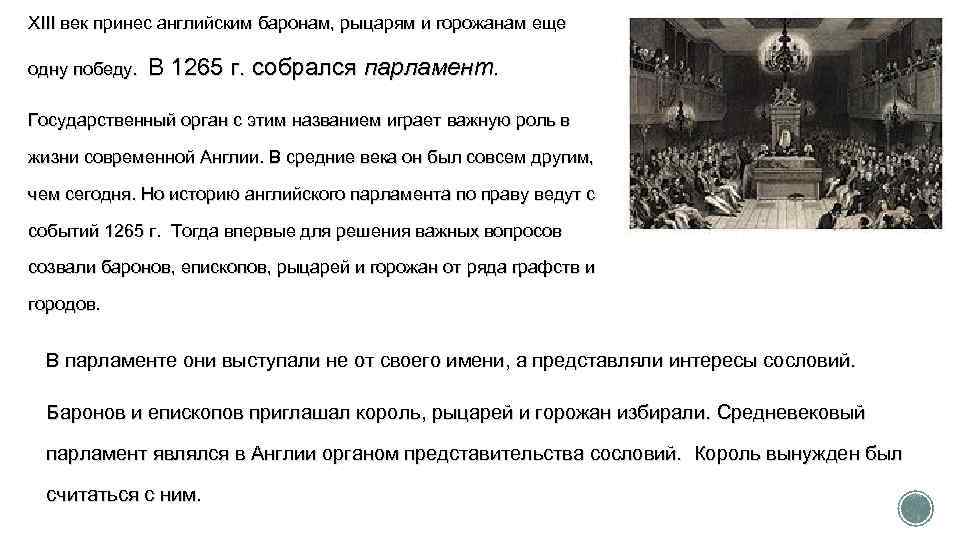 XIII век принес английским баронам, рыцарям и горожанам еще одну победу. В 1265 г. собрался парламент.

Государственный орган с этим названием играет важную роль в жизни современной Англии. В средние века он был совсем другим, чем сегодня. Но историю английского парламента по праву ведут с событий 1265 г. Тогда впервые для решения важных вопросов созвали баронов, епископов, рыцарей и горожан от ряда графств и городов.

В парламенте они выступали не от своего имени, а представляли интересы сословий.

Баронов и епископов приглашал король, рыцарей и горожан избирали. Средневековый парламент являлся в Англии органом представительства сословий. Король вынужден был считаться с ним.